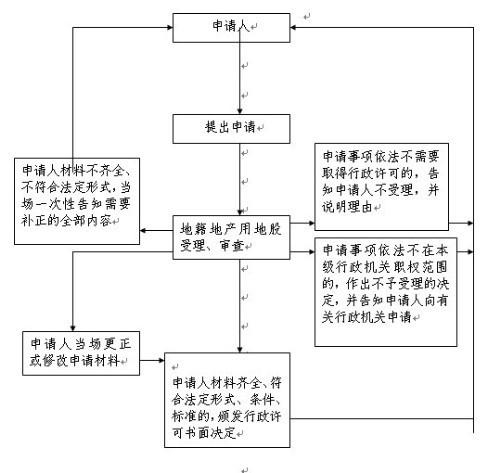 申请人

提出申请

申请人材料不齐全、不符合法定形式，当场一次性告知需要补正的全部内容

地籍地产用地股受理、审查

申请事项依法不需要取得行政许可的，告知申请人不受理，并说明理由

申请事项依法不在本级行政机关职权范围的，作出不予受理的决定，并告知申请人向有关行政机关申请

申请人当场更正或修改申请材料

申请人材料齐全、符合法定形式、条件、标准的，颁发行政许可书面决定